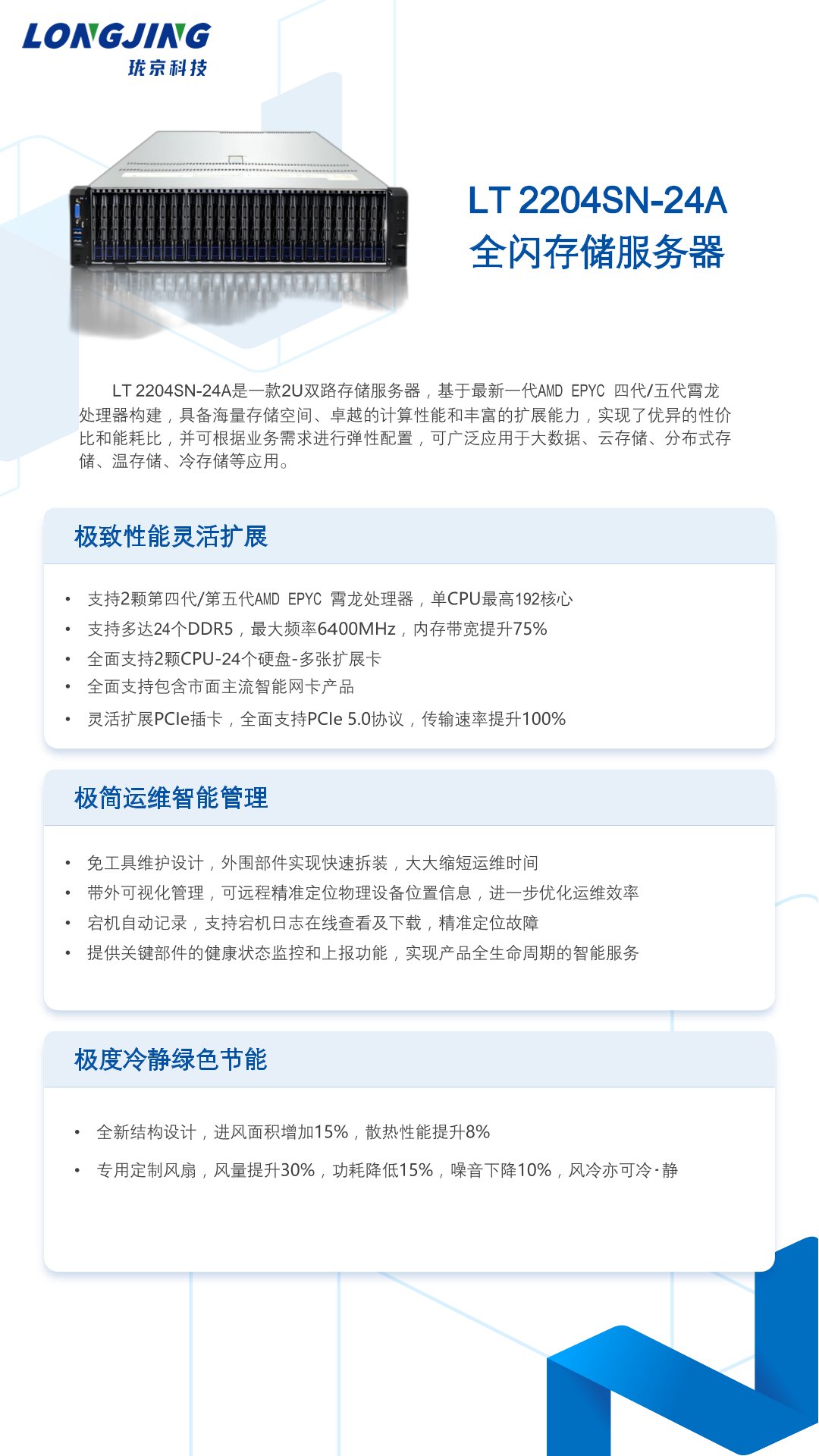 LONGJING
珑京科技

LT 2204SN-24A
全闪存储服务器

LT 2204SN-24A是一款2U双路存储服务器，基于最新一代AMD EPYC 四代/五代霄龙处理器构建，具备海量存储空间、卓越的计算性能和丰富的扩展能力，实现了优异的性价比和能耗比，并可根据业务需求进行弹性配置，可广泛应用于大数据、云存储、分布式存储、温存储、冷存储等应用。

极致性能灵活扩展

• 支持2颗第四代/第五代AMD EPYC 霄龙处理器，单CPU最高192核心
• 支持多达24个DDR5，最大频率6400MHz，内存带宽提升75%
• 全面支持2颗CPU-24个硬盘-多张扩展卡
• 全面支持包含市面主流智能网卡产品
• 灵活扩展PCIe插卡，全面支持PCIe 5.0协议，传输速率提升100%

极简运维智能管理

• 免工具维护设计，外围部件实现快速拆装，大大缩短运维时间
• 带外可视化管理，可远程精准定位物理设备位置信息，进一步优化运维效率
• 宕机自动记录，支持宕机日志在线查看及下载，精准定位故障
• 提供关键部件的健康状态监控和上报功能，实现产品全生命周期的智能服务

极度冷静绿色节能

• 全新结构设计，进风面积增加15%，散热性能提升8%
• 专用定制风扇，风量提升30%，功耗降低15%，噪音下降10%，风冷亦可冷·静